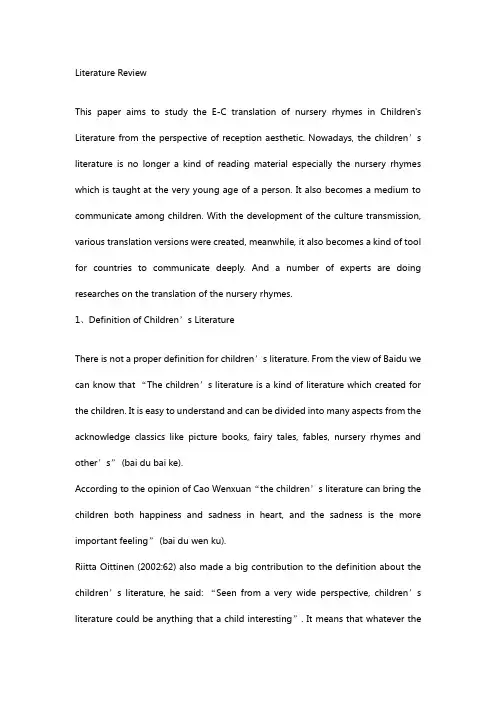 Literature Review

This paper aims to study the E-C translation of nursery rhymes in Children's Literature from the perspective of reception aesthetic. Nowadays, the children’s literature is no longer a kind of reading material especially the nursery rhymes which is taught at the very young age of a person. It also becomes a medium to communicate among children. With the development of the culture transmission, various translation versions were created, meanwhile, it also becomes a kind of tool for countries to communicate deeply. And a number of experts are doing researches on the translation of the nursery rhymes.

1、Definition of Children’s Literature

There is not a proper definition for children’s literature. From the view of Baidu we can know that “The children’s literature is a kind of literature which created for the children. It is easy to understand and can be divided into many aspects from the acknowledge classics like picture books, fairy tales, fables, nursery rhymes and other’s” (bai du bai ke).

According to the opinion of Cao Wenxuan “the children’s literature can bring the children both happiness and sadness in heart, and the sadness is the more important feeling” (bai du wen ku).

Riitta Oittinen (2002:62) also made a big contribution to the definition about the children’s literature, he said: “Seen from a very wide perspective, children’s literature could be anything that a child interesting”. It means that whatever the